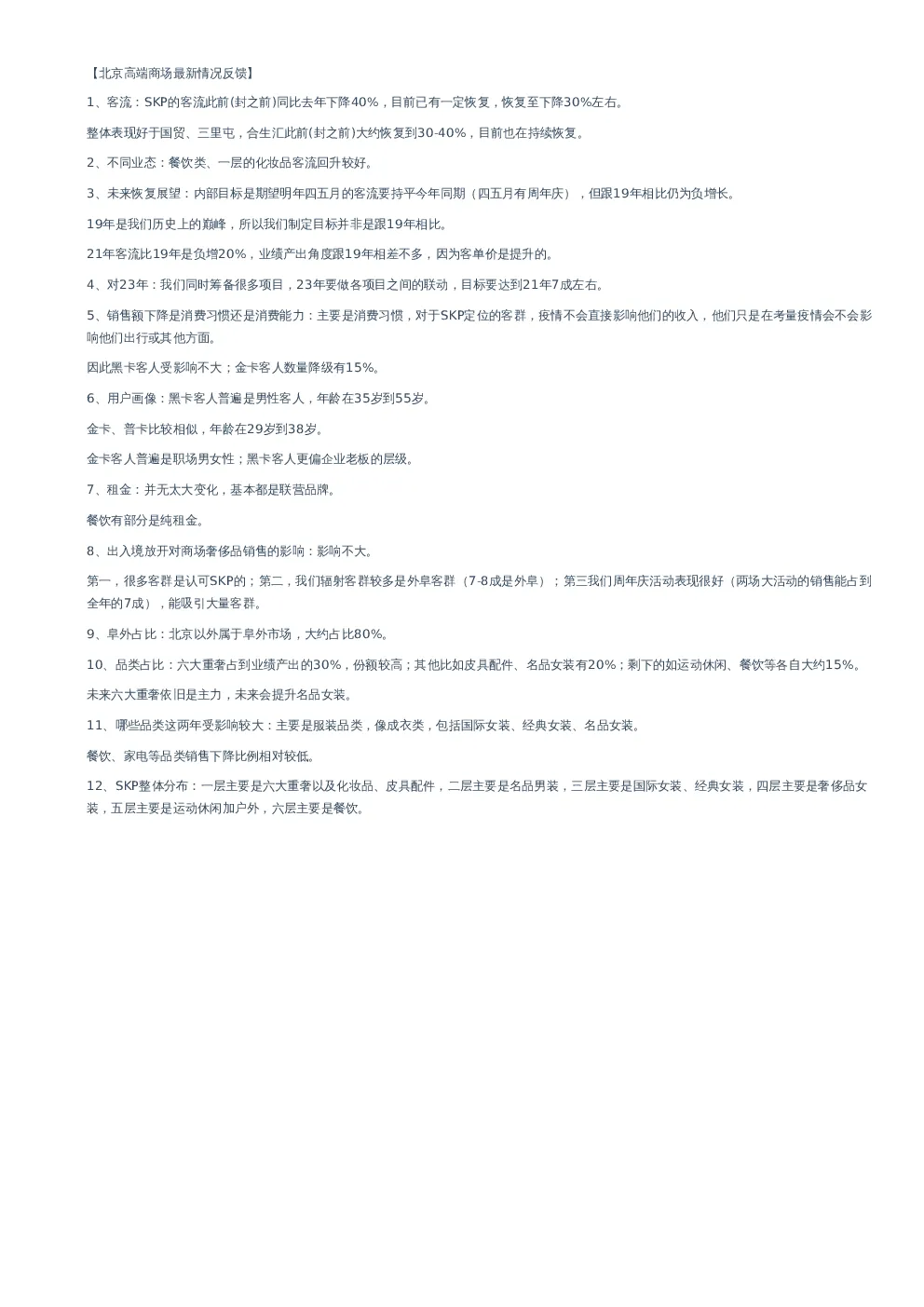 【北京高端商场最新情况反馈】

1、客流：SKP的客流此前(封之前)同比去年下降40%，目前已有一定恢复，恢复至下降30%左右。

整体表现好于国贸、三里屯，合生汇此前(封之前)大约恢复到30-40%，目前也在持续恢复。

2、不同业态：餐饮类、一层的化妆品客流回升较好。

3、未来恢复展望：内部目标是期望明年四五月的客流要持平今年同期（四五月有周年庆），但跟19年相比仍为负增长。

19年是我们历史上的巅峰，所以我们制定目标并非是跟19年相比。

21年客流比19年是负增20%，业绩产出角度跟19年相差不多，因为客单价是提升的。

4、对23年：我们同时筹备很多项目，23年要做各项目之间的联动，目标要达到21年7成左右。

5、销售额下降是消费习惯还是消费能力：主要是消费习惯，对于SKP定位的客群，疫情不会直接影响他们的收入，他们只是在考量疫情会不会影响他们出行或其他方面。

因此黑卡客人受影响不大；金卡客人数量降级有15%。

6、用户画像：黑卡客人普遍是男性客人，年龄在35岁到55岁。

金卡、普卡比较相似，年龄在29岁到38岁。

金卡客人普遍是职场男女性；黑卡客人更偏企业老板的层级。

7、租金：并无太大变化，基本都是联营品牌。

餐饮有部分是纯租金。

8、出入境放开对商场奢侈品销售的影响：影响不大。

第一，很多客群是认可SKP的；第二，我们辐射客群较多是外阜客群（7-8成是外阜）；第三我们周年庆活动表现很好（两场大活动的销售能占到全年的7成），能吸引大量客群。

9、阜外占比：北京以外属于阜外市场，大约占比80%。

10、品类占比：六大重奢占到业绩产出的30%，份额较高；其他比如皮具配件、名品女装有20%；剩下的如运动休闲、餐饮等各自大约15%。

未来六大重奢依旧是主力，未来会提升名品女装。

11、哪些品类这两年受影响较大：主要是服装品类，像成衣类，包括国际女装、经典女装、名品女装。

餐饮、家电等品类销售下降比例相对较低。

12、SKP整体分布：一层主要是六大重奢以及化妆品、皮具配件，二层主要是名品男装，三层主要是国际女装、经典女装，四层主要是奢侈品女装，五层主要是运动休闲加户外，六层主要是餐饮。